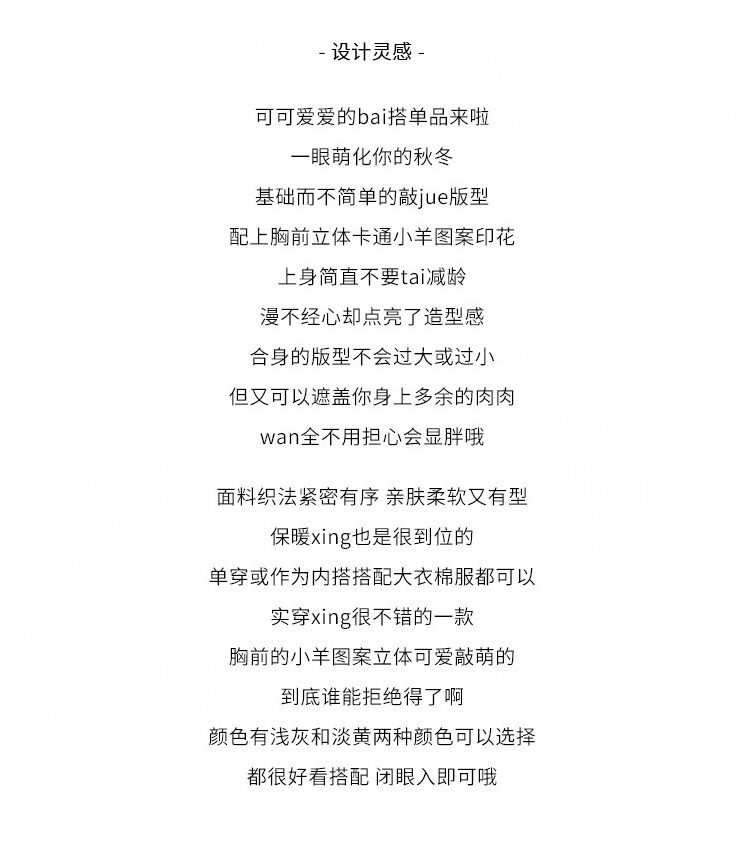 - 设计灵感 -

可可爱爱的bai搭单品来啦
一眼萌化你的秋冬
基础而不简单的敲jue版型
配上胸前立体卡通小羊图案印花
上身简直不要tai减龄
漫不经心却点亮了造型感
合身的版型不会过大或过小
但又可以遮盖你身上多余的肉肉
wan全不用担心会显胖哦

面料织法紧密有序 亲肤柔软又有型
保暖xing也是很到位的
单穿或作为内搭搭配大衣棉服都可以
实穿xing很不错的一款
胸前的小羊图案立体可爱敲萌的
到底谁能拒绝得了啊
颜色有浅灰和淡黄两种颜色可以选择
都很好看搭配 闭眼入即可哦